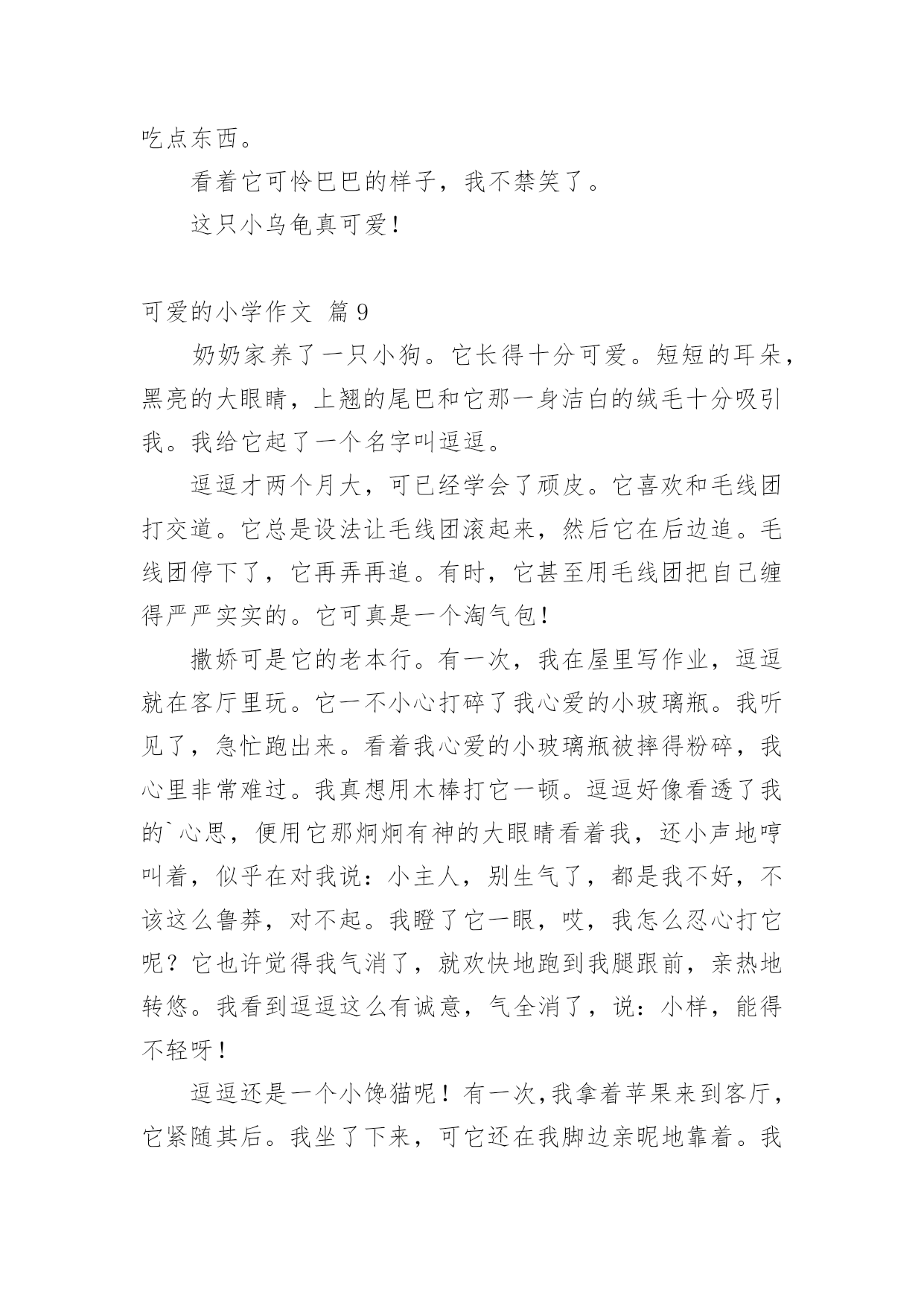 吃点东西。

看着它可怜巴巴的样子，我不禁笑了。

这只小乌龟真可爱！

可爱的小学作文 篇9

奶奶家养了一只小狗。它长得十分可爱。短短的耳朵，黑亮的大眼睛，上翘的尾巴和它那一身洁白的绒毛十分吸引我。我给它起了一个名字叫逗逗。

逗逗才两个月大，可已经学会了顽皮。它喜欢和毛线团打交道。它总是设法让毛线团滚起来，然后它在后边追。毛线团停下了，它再弄再追。有时，它甚至用毛线团把自己缠得严严实实的。它可真是一个淘气包！

撒娇可是它的老本行。有一次，我在屋里写作业，逗逗就在客厅里玩。它一不小心打碎了我心爱的小玻璃瓶。我听见了，急忙跑出来。看着我心爱的小玻璃瓶被摔得粉碎，我心里非常难过。我真想用木棒打它一顿。逗逗好像看透了我的`心思，便用它那炯炯有神的大眼睛看着我，还小声地哼叫着，似乎在对我说：小主人，别生气了，都是我不好，不该这么鲁莽，对不起。我瞪了它一眼，哎，我怎么忍心打它呢？它也许觉得我气消了，就欢快地跑到我腿跟前，亲热地转悠。我看到逗逗这么有诚意，气全消了，说：小样，能得不轻呀！

逗逗还是一个小馋猫呢！有一次,我拿着苹果来到客厅，它紧随其后。我坐了下来，可它还在我脚边亲昵地靠着。我